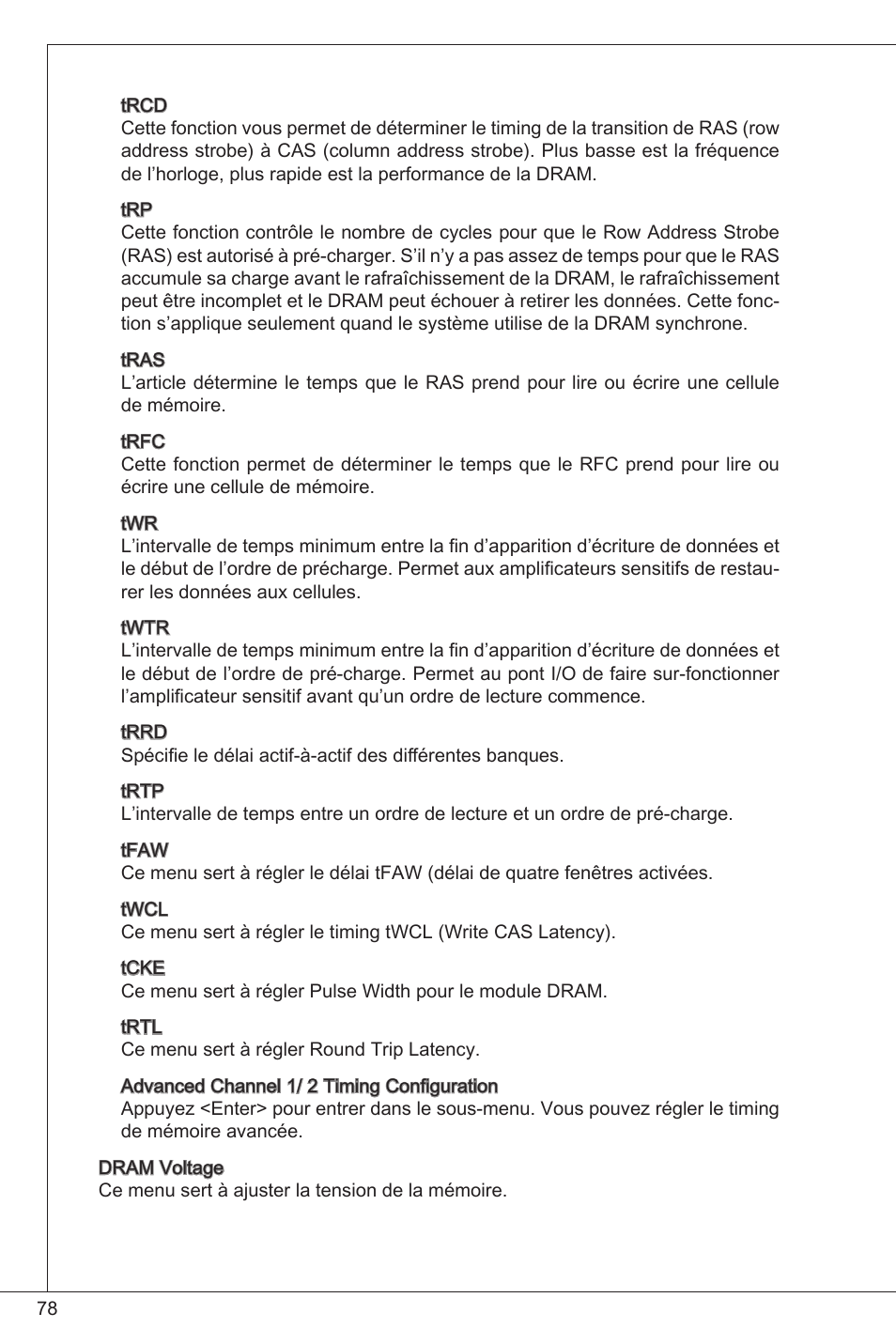 tRCD
Cette fonction vous permet de déterminer le timing de la transition de RAS (row address strobe) à CAS (column address strobe). Plus basse est la fréquence de l’horloge, plus rapide est la performance de la DRAM.

tRP
Cette fonction contrôle le nombre de cycles pour que le Row Address Strobe (RAS) est autorisé à pré-charger. S’il n’y a pas assez de temps pour que le RAS accumule sa charge avant le rafraîchissement de la DRAM, le rafraîchissement peut être incomplet et le DRAM peut échouer à retirer les données. Cette fonction s’applique seulement quand le système utilise de la DRAM synchrone.

tRAS
L’article détermine le temps que le RAS prend pour lire ou écrire une cellule de mémoire.

tRFC
Cette fonction permet de déterminer le temps que le RFC prend pour lire ou écrire une cellule de mémoire.

tWR
L’intervalle de temps minimum entre la fin d’apparition d’écriture de données et le début de l’ordre de précharge. Permet aux amplificateurs sensitifs de restaurer les données aux cellules.

tWTR
L’intervalle de temps minimum entre la fin d’apparition d’écriture de données et le début de l’ordre de pré-charge. Permet au pont I/O de faire sur-fonctionner l’amplificateur sensitif avant qu’un ordre de lecture commence.

tRRD
Spécifie le délai actif-à-actif des différentes banques.

tRTP
L’intervalle de temps entre un ordre de lecture et un ordre de pré-charge.

tFAW
Ce menu sert à régler le délai tFAW (délai de quatre fenêtres activées.

tWCL
Ce menu sert à régler le timing tWCL (Write CAS Latency).

tCKE
Ce menu sert à régler Pulse Width pour le module DRAM.

tRTL
Ce menu sert à régler Round Trip Latency.

Advanced Channel 1/ 2 Timing Configuration
Appuyez <Enter> pour entrer dans le sous-menu. Vous pouvez régler le timing de mémoire avancée.

DRAM Voltage
Ce menu sert à ajuster la tension de la mémoire.

78